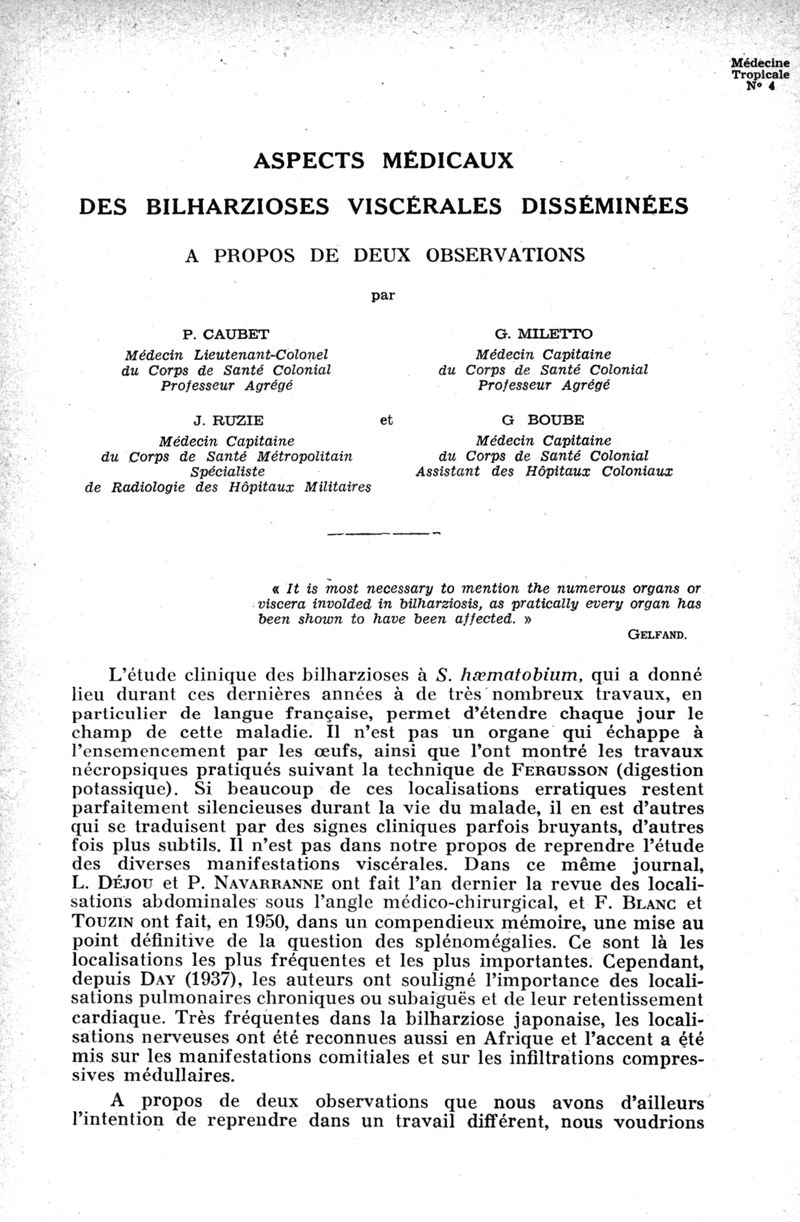 Médecine
Tropicale
N° 4

ASPECTS MÉDICAUX

DES BILHARZIOSES VISCÉRALES DISSÉMINÉES

A PROPOS DE DEUX OBSERVATIONS

par

P. CAUBET
Médecin Lieutenant-Colonel
du Corps de Santé Colonial
Professeur Agrégé

G. MILETTO
Médecin Capitaine
du Corps de Santé Colonial
Professeur Agrégé

J. RUZIE
Médecin Capitaine
du Corps de Santé Métropolitain
Spécialiste
de Radiologie des Hôpitaux Militaires

et

G BOUBE
Médecin Capitaine
du Corps de Santé Colonial
Assistant des Hôpitaux Coloniaux

« It is most necessary to mention the numerous organs or viscera involded in bilharziosis, as pratically every organ has been shown to have been affected. »

GELFAND.

L'étude clinique des bilharzioses à S. hæmatobium, qui a donné lieu durant ces dernières années à de très nombreux travaux, en particulier de langue française, permet d'étendre chaque jour le champ de cette maladie. Il n'est pas un organe qui échappe à l'ensemencement par les œufs, ainsi que l'ont montré les travaux nécropsiques pratiqués suivant la technique de FERGUSSON (digestion potassique). Si beaucoup de ces localisations erratiques restent parfaitement silencieuses durant la vie du malade, il en est d'autres qui se traduisent par des signes cliniques parfois bruyants, d'autres fois plus subtils. Il n'est pas dans notre propos de reprendre l'étude des diverses manifestations viscérales. Dans ce même journal, L. DÉJOU et P. NAVARRANNE ont fait l'an dernier la revue des localisations abdominales sous l'angle médico-chirurgical, et F. BLANC et TOUZIN ont fait, en 1950, dans un compendieux mémoire, une mise au point définitive de la question des splénomégalies. Ce sont là les localisations les plus fréquentes et les plus importantes. Cependant, depuis DAY (1937), les auteurs ont souligné l'importance des localisations pulmonaires chroniques ou subaiguës et de leur retentissement cardiaque. Très fréquentes dans la bilharziose japonaise, les localisations nerveuses ont été reconnues aussi en Afrique et l'accent a été mis sur les manifestations comitiales et sur les infiltrations compressives médullaires.

A propos de deux observations que nous avons d'ailleurs l'intention de reprendre dans un travail différent, nous voudrions